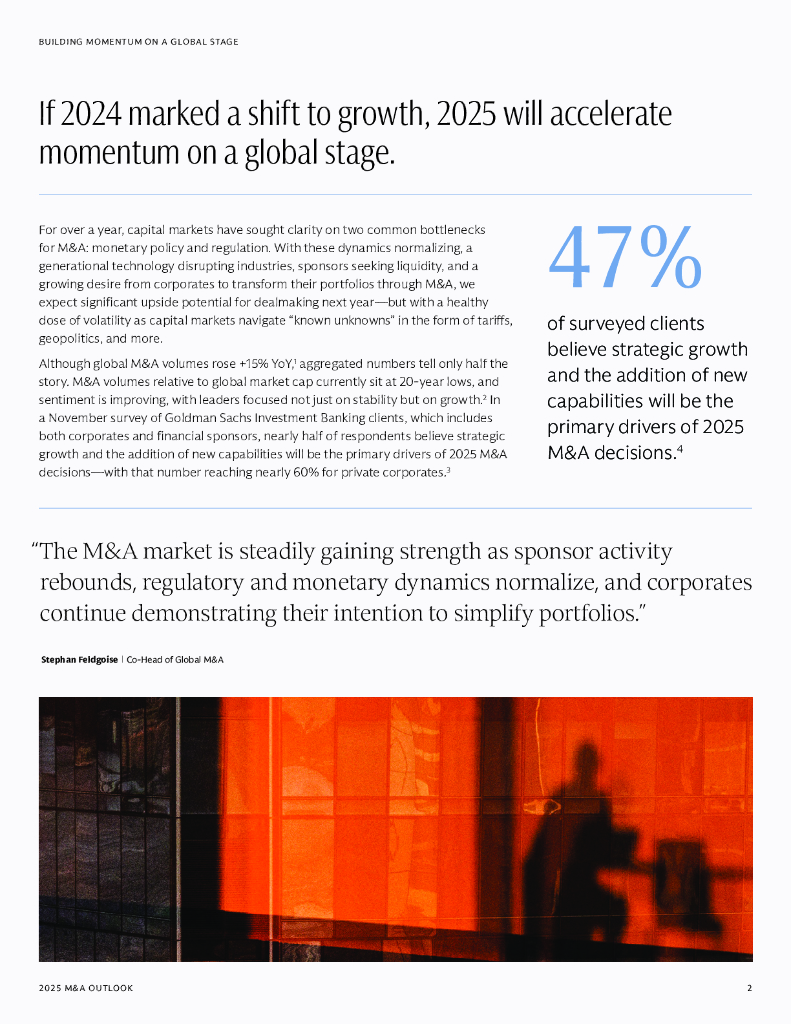 BUILDING MOMENTUM ON A GLOBAL STAGE

If 2024 marked a shift to growth, 2025 will accelerate momentum on a global stage.

For over a year, capital markets have sought clarity on two common bottlenecks for M&A: monetary policy and regulation. With these dynamics normalizing, a generational technology disrupting industries, sponsors seeking liquidity, and a growing desire from corporates to transform their portfolios through M&A, we expect significant upside potential for dealmaking next year—but with a healthy dose of volatility as capital markets navigate "known unknowns" in the form of tariffs, geopolitics, and more.

Although global M&A volumes rose +15% YoY,$^1$ aggregated numbers tell only half the story. M&A volumes relative to global market cap currently sit at 20-year lows, and sentiment is improving, with leaders focused not just on stability but on growth.$^2$ In a November survey of Goldman Sachs Investment Banking clients, which includes both corporates and financial sponsors, nearly half of respondents believe strategic growth and the addition of new capabilities will be the primary drivers of 2025 M&A decisions—with that number reaching nearly 60% for private corporates.$^3$

47%

of surveyed clients believe strategic growth and the addition of new capabilities will be the primary drivers of 2025 M&A decisions.$^4$

"The M&A market is steadily gaining strength as sponsor activity rebounds, regulatory and monetary dynamics normalize, and corporates continue demonstrating their intention to simplify portfolios."

Stephan Feldgoise | Co-Head of Global M&A

2025 M&A OUTLOOK

2